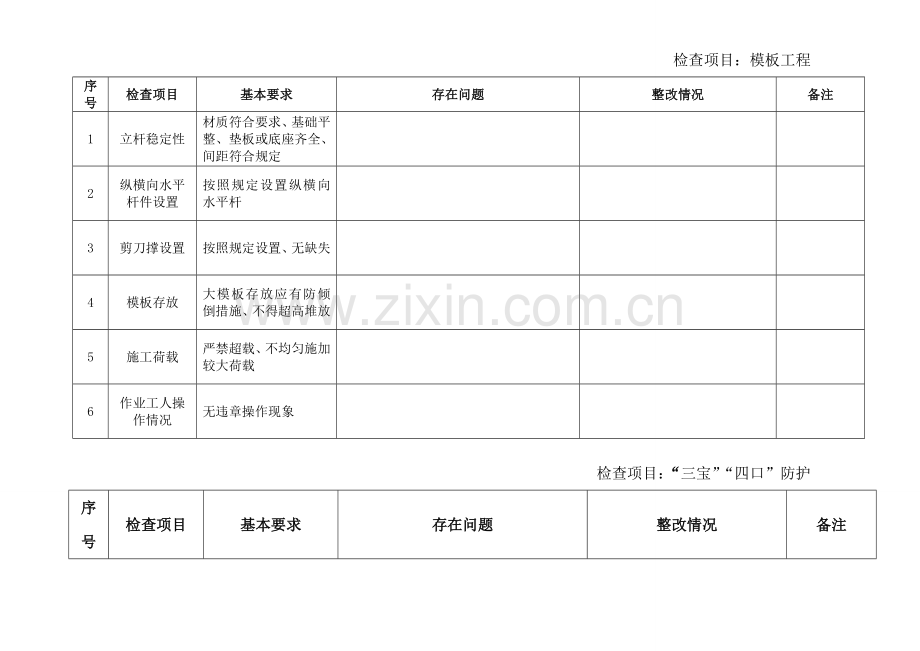 检查项目：模板工程

| 序号 | 检查项目 | 基本要求 | 存在问题 | 整改情况 | 备注 |
|---|---|---|---|---|---|
| 1 | 立杆稳定性 | 材质符合要求、基础平整、垫板或底座齐全、间距符合规定 |  |  |  |
| 2 | 纵横向水平杆件设置 | 按照规定设置纵横向水平杆 |  |  |  |
| 3 | 剪刀撑设置 | 按照规定设置、无缺失 |  |  |  |
| 4 | 模板存放 | 大模板存放应有防倾倒措施、不得超高堆放 |  |  |  |
| 5 | 施工荷载 | 严禁超载、不均匀施加较大荷载 |  |  |  |
| 6 | 作业工人操作情况 | 无违章操作现象 |  |  |  |

检查项目：“三宝”“四口”防护

| 序号 | 检查项目 | 基本要求 | 存在问题 | 整改情况 | 备注 |
|---|---|---|---|---|---|

www.zixin.com.cn